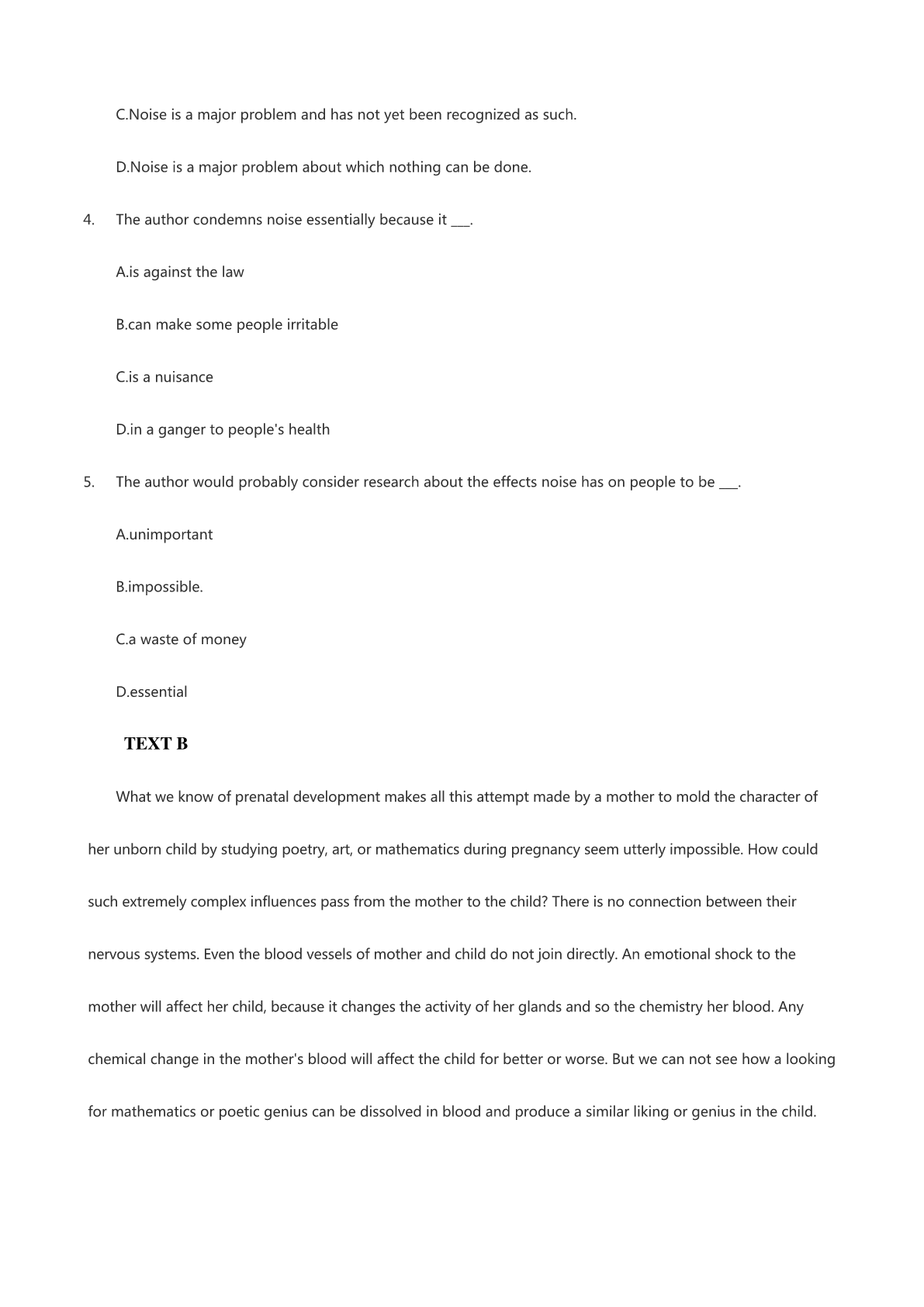 C.Noise is a major problem and has not yet been recognized as such.

D.Noise is a major problem about which nothing can be done.

4. The author condemns noise essentially because it ___.

A.is against the law

B.can make some people irritable

C.is a nuisance

D.in a ganger to people's health

5. The author would probably consider research about the effects noise has on people to be ___.

A.unimportant

B.impossible.

C.a waste of money

D.essential

TEXT B

What we know of prenatal development makes all this attempt made by a mother to mold the character of her unborn child by studying poetry, art, or mathematics during pregnancy seem utterly impossible. How could such extremely complex influences pass from the mother to the child? There is no connection between their nervous systems. Even the blood vessels of mother and child do not join directly. An emotional shock to the mother will affect her child, because it changes the activity of her glands and so the chemistry her blood. Any chemical change in the mother's blood will affect the child for better or worse. But we can not see how a looking for mathematics or poetic genius can be dissolved in blood and produce a similar liking or genius in the child.